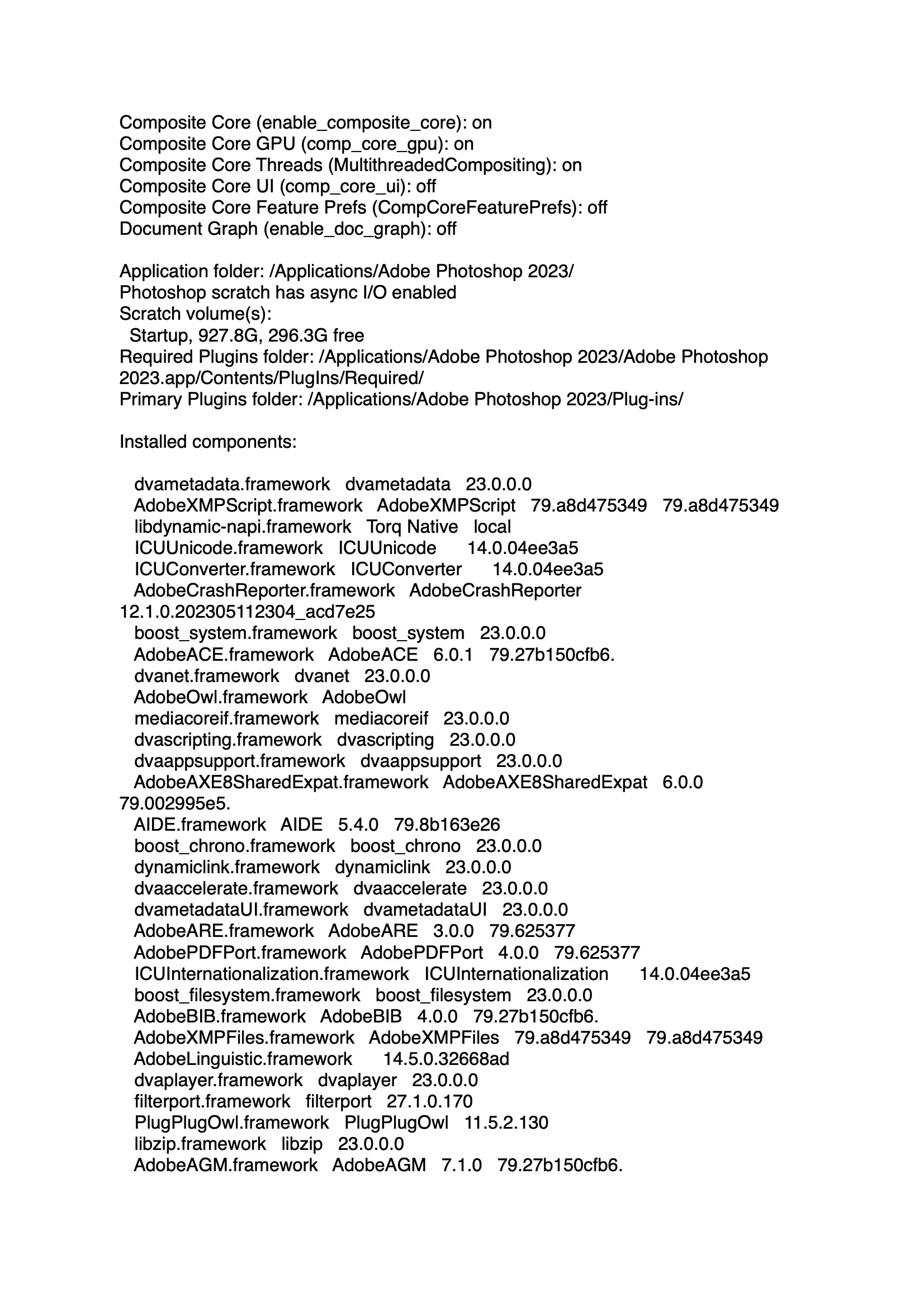 Composite Core (enable_composite_core): on
Composite Core GPU (comp_core_gpu): on
Composite Core Threads (MultithreadedCompositing): on
Composite Core UI (comp_core_ui): off
Composite Core Feature Prefs (CompCoreFeaturePrefs): off
Document Graph (enable_doc_graph): off

Application folder: /Applications/Adobe Photoshop 2023/
Photoshop scratch has async I/O enabled
Scratch volume(s):
Startup, 927.8G, 296.3G free
Required Plugins folder: /Applications/Adobe Photoshop 2023/Adobe Photoshop 2023.app/Contents/PlugIns/Required/
Primary Plugins folder: /Applications/Adobe Photoshop 2023/Plug-ins/

Installed components:

dvametadata.framework dvametadata 23.0.0.0
AdobeXMPScript.framework AdobeXMPScript 79.a8d475349 79.a8d475349
libdynamic-napi.framework Torq Native local
ICUUnicode.framework ICUUnicode 14.0.04ee3a5
ICUConverter.framework ICUConverter 14.0.04ee3a5
AdobeCrashReporter.framework AdobeCrashReporter 12.1.0.202305112304_acd7e25
boost_system.framework boost_system 23.0.0.0
AdobeACE.framework AdobeACE 6.0.1 79.27b150cfb6.
dvanet.framework dvanet 23.0.0.0
AdobeOwl.framework AdobeOwl
mediacoreif.framework mediacoreif 23.0.0.0
dvascripting.framework dvascripting 23.0.0.0
dvaappsupport.framework dvaappsupport 23.0.0.0
AdobeAXE8SharedExpat.framework AdobeAXE8SharedExpat 6.0.0 79.002995e5.
AIDE.framework AIDE 5.4.0 79.8b163e26
boost_chrono.framework boost_chrono 23.0.0.0
dynamiclink.framework dynamiclink 23.0.0.0
dvaaccelerate.framework dvaaccelerate 23.0.0.0
dvametadataUI.framework dvametadataUI 23.0.0.0
AdobeARE.framework AdobeARE 3.0.0 79.625377
AdobePDFPort.framework AdobePDFPort 4.0.0 79.625377
ICUInternationalization.framework ICUInternationalization 14.0.04ee3a5
boost_filesystem.framework boost_filesystem 23.0.0.0
AdobeBIB.framework AdobeBIB 4.0.0 79.27b150cfb6.
AdobeXMPFiles.framework AdobeXMPFiles 79.a8d475349 79.a8d475349
AdobeLinguistic.framework 14.5.0.32668ad
dvaplayer.framework dvaplayer 23.0.0.0
filterport.framework filterport 27.1.0.170
PlugPlugOwl.framework PlugPlugOwl 11.5.2.130
libzip.framework libzip 23.0.0.0
AdobeAGM.framework AdobeAGM 7.1.0 79.27b150cfb6.